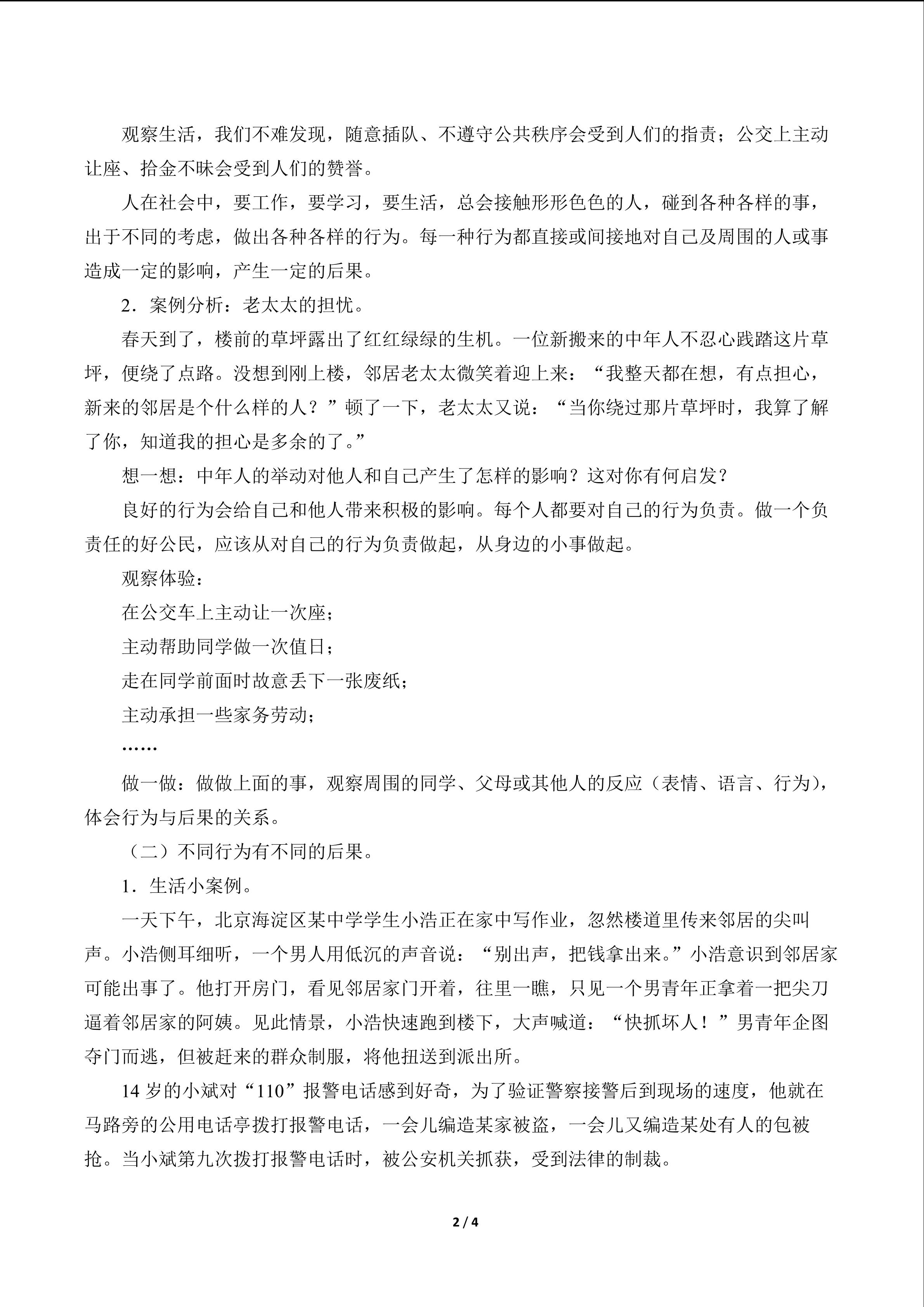 观察生活，我们不难发现，随意插队、不遵守公共秩序会受到人们的指责；公交上主动让座、拾金不昧会受到人们的赞誉。

人在社会中，要工作，要学习，要生活，总会接触形形色色的人，碰到各种各样的事，出于不同的考虑，做出各种各样的行为。每一种行为都直接或间接地对自己及周围的人或事造成一定的影响，产生一定的后果。

2．案例分析：老太太的担忧。

春天到了，楼前的草坪露出了红红绿绿的生机。一位新搬来的中年人不忍心践踏这片草坪，便绕了点路。没想到刚上楼，邻居老太太微笑着迎上来：“我整天都在想，有点担心，新来的邻居是个什么样的人？”顿了一下，老太太又说：“当你绕过那片草坪时，我算了解了你，知道我的担心是多余的了。”

想一想：中年人的举动对他人和自己产生了怎样的影响？这对你有何启发？

良好的行为会给自己和他人带来积极的影响。每个人都要对自己的行为负责。做一个负责任的好公民，应该从对自己的行为负责做起，从身边的小事做起。

观察体验：

在公交车上主动让一次座；

主动帮助同学做一次值日；

走在同学前面时故意丢下一张废纸；

主动承担一些家务劳动；

……

做一做：做做上面的事，观察周围的同学、父母或其他人的反应（表情、语言、行为），体会行为与后果的关系。

（二）不同行为有不同的后果。

1．生活小案例。

一天下午，北京海淀区某中学学生小浩正在家中写作业，忽然楼道里传来邻居的尖叫声。小浩侧耳细听，一个男人用低沉的声音说：“别出声，把钱拿出来。”小浩意识到邻居家可能出事了。他打开房门，看见邻居家门开着，往里一瞧，只见一个男青年正拿着一把尖刀逼着邻居家的阿姨。见此情景，小浩快速跑到楼下，大声喊道：“快抓坏人！”男青年企图夺门而逃，但被赶来的群众制服，将他扭送到派出所。

14岁的小斌对“110”报警电话感到好奇，为了验证警察接警后到现场的速度，他就在马路旁的公用电话亭拨打报警电话，一会儿编造某家被盗，一会儿又编造某处有人的包被抢。当小斌第九次拨打报警电话时，被公安机关抓获，受到法律的制裁。

2 / 4